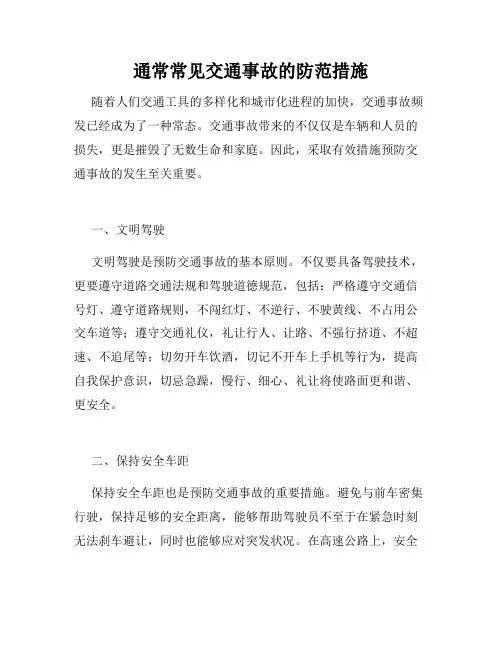 通常常见交通事故的防范措施

随着人们交通工具的多样化和城市化进程的加快，交通事故频发已经成为了一种常态。交通事故带来的不仅仅是车辆和人员的损失，更是摧毁了无数生命和家庭。因此，采取有效措施预防交通事故的发生至关重要。

一、文明驾驶

文明驾驶是预防交通事故的基本原则。不仅要具备驾驶技术，更要遵守道路交通法规和驾驶道德规范，包括：严格遵守交通信号灯、遵守道路规则，不闯红灯、不逆行、不驶黄线、不占用公交车道等；遵守交通礼仪，礼让行人、让路、不强行挤道、不超速、不追尾等；切勿开车饮酒，切记不开车上手机等行为，提高自我保护意识，切忌急躁，慢行、细心、礼让将使路面更和谐、更安全。

二、保持安全车距

保持安全车距也是预防交通事故的重要措施。避免与前车密集行驶，保持足够的安全距离，能够帮助驾驶员不至于在紧急时刻无法刹车避让，同时也能够应对突发状况。在高速公路上，安全